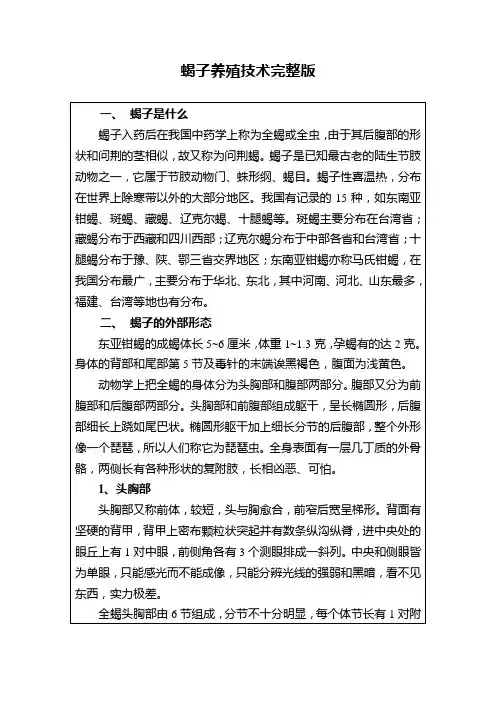 蝎子养殖技术完整版

一、 蝎子是什么

蝎子入药后在我国中药学上称为全蝎或全虫，由于其后腹部的形状和问荆的茎相似，故又称为问荆蝎。蝎子是已知最古老的陆生节肢动物之一，它属于节肢动物门、蛛形纲、蝎目。蝎子性喜温热，分布在世界上除寒带以外的大部分地区。我国有记录的 15 种，如东南亚钳蝎、斑蝎、藏蝎、辽克尔蝎、十腿蝎等。斑蝎主要分布在台湾省；藏蝎分布于西藏和四川西部；辽克尔蝎分布于中部各省和台湾省；十腿蝎分布于豫、陕、鄂三省交界地区；东南亚钳蝎亦称马氏钳蝎，在我国分布最广，主要分布于华北、东北，其中河南、河北、山东最多，福建、台湾等地也有分布。

二、 蝎子的外部形态

东亚钳蝎的成蝎体长 5~6 厘米，体重 1~1.3 克，孕蝎有的达 2 克。身体的背部和尾部第 5 节及毒针的末端诶黑褐色，腹面为浅黄色。

动物学上把全蝎的身体分为头胸部和腹部两部分。腹部又分为前腹部和后腹部两部分。头胸部和前腹部组成躯干，呈长椭圆形，后腹部细长上跷如尾巴状。椭圆形躯干加上细长分节的后腹部，整个外形像一个琵琶，所以人们称它为琵琶虫。全身表面有一层几丁质的外骨骼，两侧长有各种形状的复附肢，长相凶恶、可怕。

1、头胸部

头胸部又称前体，较短，头与胸愈合，前窄后宽呈梯形。背面有坚硬的背甲，背甲上密布颗粒状突起并有数条纵沟纵脊，进中央处的眼丘上有 1 对中眼，前侧角各有 3 个测眼排成一斜列。中央和侧眼皆为单眼，只能感光而不能成像，只能分辨光线的强弱和黑暗，看不见东西，实力极差。

全蝎头胸部由 6 节组成，分节不十分明显，每个体节长有 1 对附